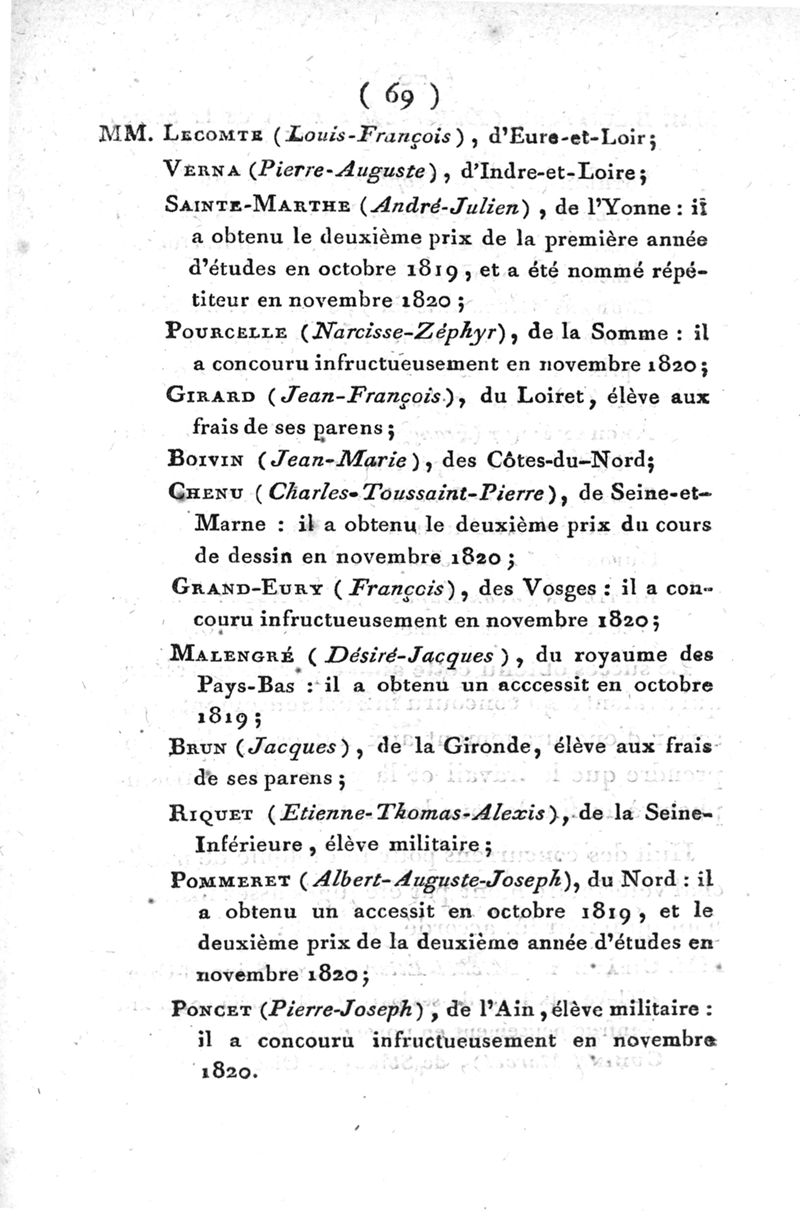 ( 69 )

MM. Lecomte (Louis-François), d'Eure-et-Loir;

Verna (Pierre-Auguste), d'Indre-et-Loire;

Sainte-Marthe (André-Julien), de l'Yonne : il a obtenu le deuxième prix de la première année d'études en octobre 1819, et a été nommé répétiteur en novembre 1820;

Pourcelle (Narcisse-Zéphyr), de la Somme : il a concouru infructueusement en novembre 1820;

Girard (Jean-François), du Loiret, élève aux frais de ses parens;

Boivin (Jean-Marie), des Côtes-du-Nord;

Chenu (Charles-Toussaint-Pierre), de Seine-et-Marne : il a obtenu le deuxième prix du cours de dessin en novembre 1820;

Grand-Eury (François), des Vosges : il a concouru infructueusement en novembre 1820;

Malengré (Désiré-Jacques), du royaume des Pays-Bas : il a obtenu un acccessit en octobre 1819;

Brun (Jacques), de la Gironde, élève aux frais de ses parens;

Riquet (Etienne-Thomas-Alexis), de la Seine-Inférieure, élève militaire;

Pommeret (Albert-Auguste-Joseph), du Nord : il a obtenu un accessit en octobre 1819, et le deuxième prix de la deuxième année d'études en novembre 1820;

Poncet (Pierre-Joseph), de l'Ain, élève militaire : il a concouru infructueusement en novembre 1820.